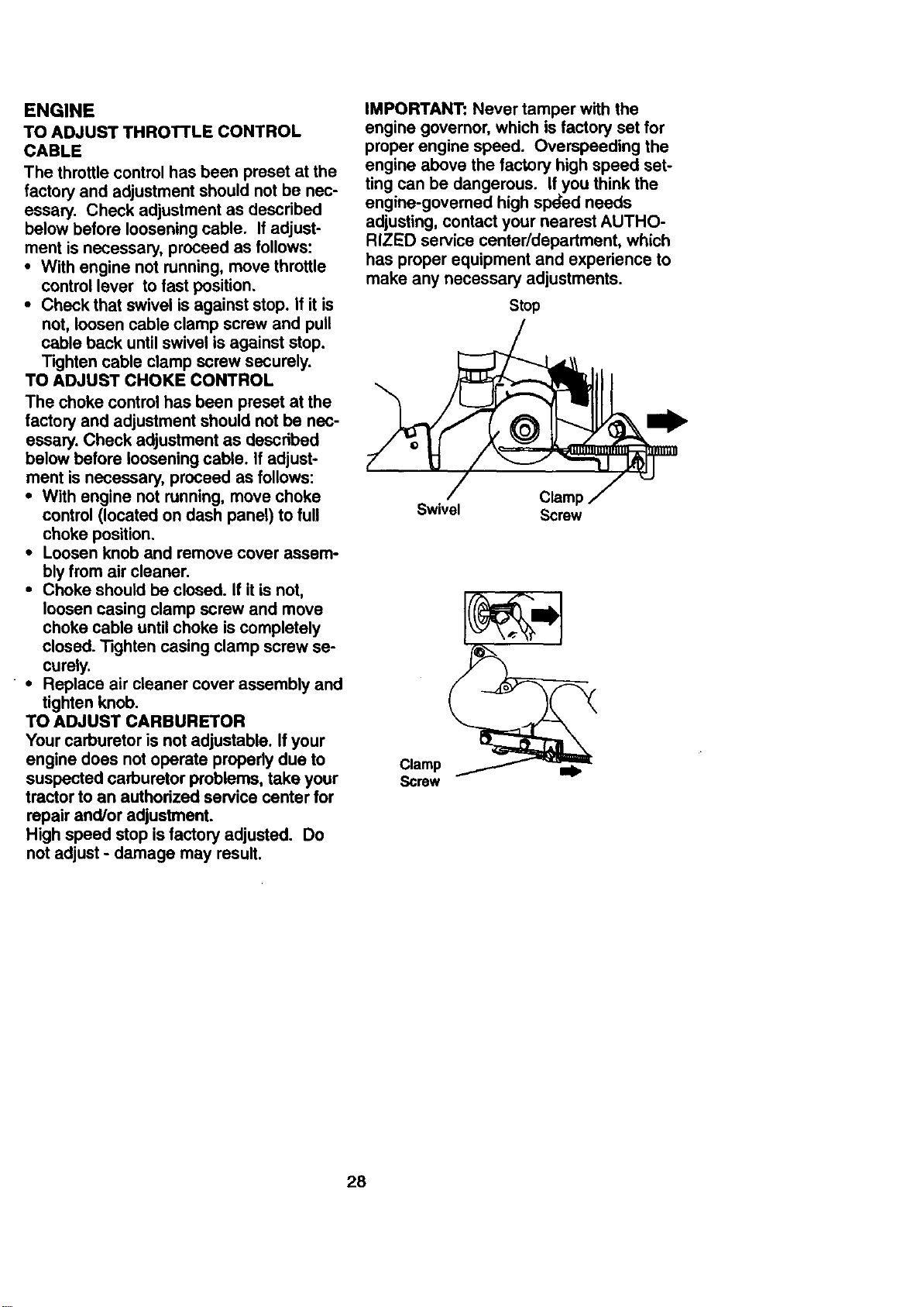 ENGINE

TO ADJUST THROTTLE CONTROL CABLE

The throttle control has been preset at the factory and adjustment should not be necessary. Check adjustment as described below before loosening cable. If adjustment is necessary, proceed as follows:

• With engine not running, move throttle control lever to fast position.
• Check that swivel is against stop. If it is not, loosen cable clamp screw and pull cable back until swivel is against stop. Tighten cable clamp screw securely.

TO ADJUST CHOKE CONTROL

The choke control has been preset at the factory and adjustment should not be necessary. Check adjustment as described below before loosening cable. If adjustment is necessary, proceed as follows:

• With engine not running, move choke control (located on dash panel) to full choke position.
• Loosen knob and remove cover assembly from air cleaner.
• Choke should be closed. If it is not, loosen casing clamp screw and move choke cable until choke is completely closed. Tighten casing clamp screw securely.
• Replace air cleaner cover assembly and tighten knob.

TO ADJUST CARBURETOR

Your carburetor is not adjustable. If your engine does not operate properly due to suspected carburetor problems, take your tractor to an authorized service center for repair and/or adjustment.

High speed stop is factory adjusted. Do not adjust - damage may result.

IMPORTANT: Never tamper with the engine governor, which is factory set for proper engine speed. Overspeeding the engine above the factory high speed setting can be dangerous. If you think the engine-governed high speed needs adjusting, contact your nearest AUTHORIZED service center/department, which has proper equipment and experience to make any necessary adjustments.

Stop

Swivel

Clamp Screw

Clamp Screw

28